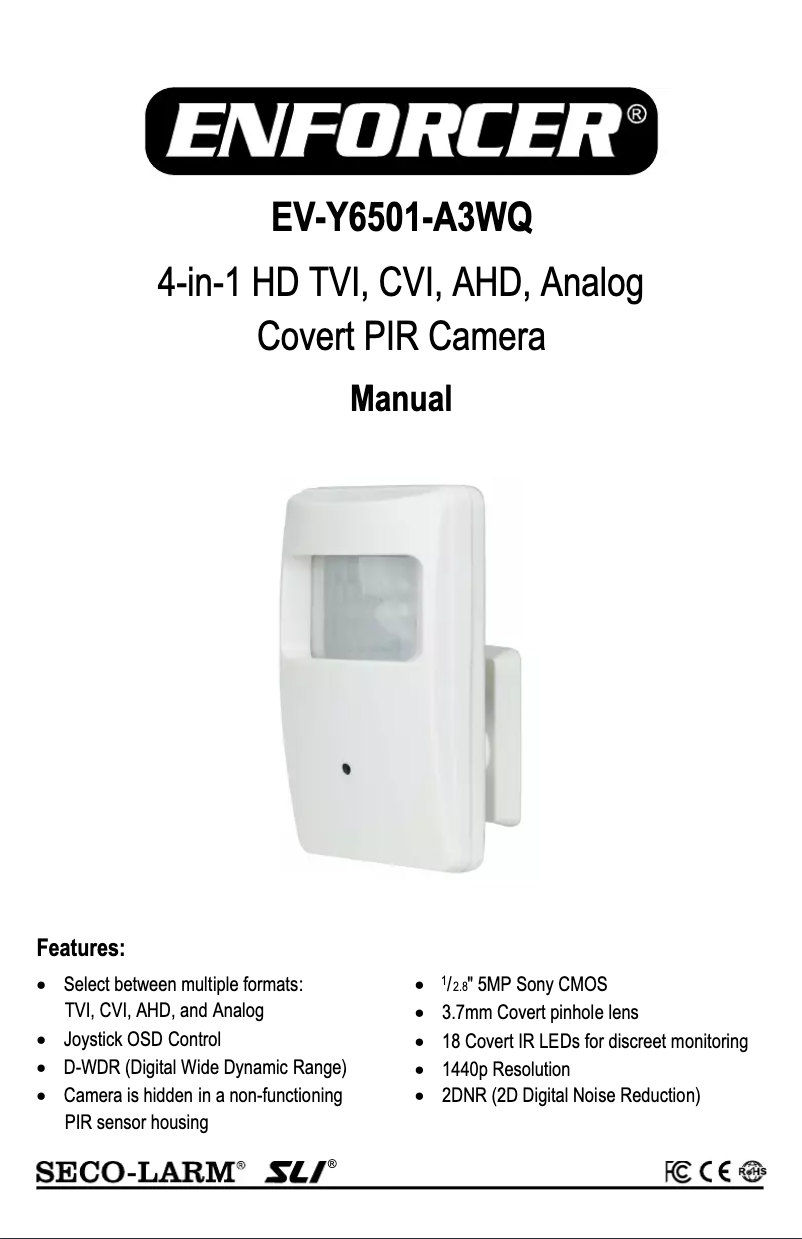 ENFORCER®

EV-Y6501-A3WQ

4-in-1 HD TVI, CVI, AHD, Analog
Covert PIR Camera

Manual

Features:

• Select between multiple formats: TVI, CVI, AHD, and Analog
• Joystick OSD Control
• D-WDR (Digital Wide Dynamic Range)
• Camera is hidden in a non-functioning PIR sensor housing

• $^{1}/_{2.8}$" 5MP Sony CMOS
• 3.7mm Covert pinhole lens
• 18 Covert IR LEDs for discreet monitoring
• 1440p Resolution
• 2DNR (2D Digital Noise Reduction)

SECO-LARM® SLI®

FC CE RoHS